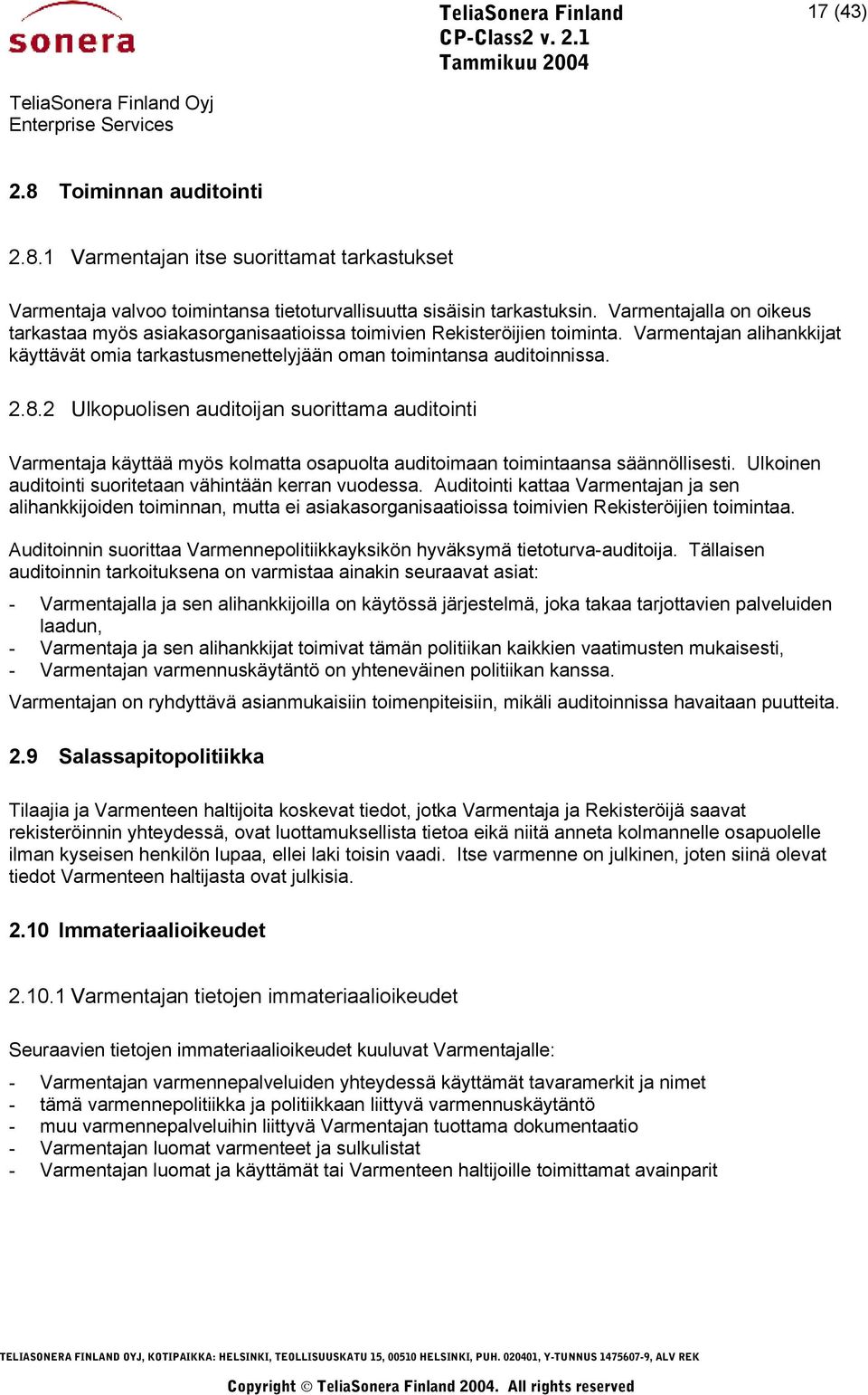 sonera

TeliaSonera Finland
CP-Class2 v. 2.1
Tammikuu 2004

17 (43)

TeliaSonera Finland Oyj
Enterprise Services

2.8 Toiminnan auditointi

2.8.1 Varmentajan itse suorittamat tarkastukset

Varmentaja valvoo toimintansa tietoturvallisuutta sisäisin tarkastuksin. Varmentajalla on oikeus tarkastaa myös asiakasorganisaatioissa toimivien Rekisteröijien toiminta. Varmentajan alihankkijat käyttävät omia tarkastusmenettelyjään oman toimintansa auditoinnissa.

2.8.2 Ulkopuolisen auditoijan suorittama auditointi

Varmentaja käyttää myös kolmatta osapuolta auditoimaan toimintaansa säännöllisesti. Ulkoinen auditointi suoritetaan vähintään kerran vuodessa. Auditointi kattaa Varmentajan ja sen alihankkijoiden toiminnan, mutta ei asiakasorganisaatioissa toimivien Rekisteröijien toimintaa.

Auditoinnin suorittaa Varmennepolitiikkayksikön hyväksymä tietoturva-auditoija. Tällaisen auditoinnin tarkoituksena on varmistaa ainakin seuraavat asiat:

- Varmentajalla ja sen alihankkijoilla on käytössä järjestelmä, joka takaa tarjottavien palveluiden laadun,
- Varmentaja ja sen alihankkijat toimivat tämän politiikan kaikkien vaatimusten mukaisesti,
- Varmentajan varmennuskäytäntö on yhteneväinen politiikan kanssa.

Varmentajan on ryhdyttävä asianmukaisiin toimenpiteisiin, mikäli auditoinnissa havaitaan puutteita.

2.9 Salassapitopolitiikka

Tilaajia ja Varmenteen haltijoita koskevat tiedot, jotka Varmentaja ja Rekisteröijä saavat rekisteröinnin yhteydessä, ovat luottamuksellista tietoa eikä niitä anneta kolmannelle osapuolelle ilman kyseisen henkilön lupaa, ellei laki toisin vaadi. Itse varmenne on julkinen, joten siinä olevat tiedot Varmenteen haltijasta ovat julkisia.

2.10 Immateriaalioikeudet

2.10.1 Varmentajan tietojen immateriaalioikeudet

Seuraavien tietojen immateriaalioikeudet kuuluvat Varmentajalle:

- Varmentajan varmennepalveluiden yhteydessä käyttämät tavaramerkit ja nimet
- tämä varmennepolitiikka ja politiikkaan liittyvä varmennuskäytäntö
- muu varmennepalveluihin liittyvä Varmentajan tuottama dokumentaatio
- Varmentajan luomat varmenteet ja sulkulistat
- Varmentajan luomat ja käyttämät tai Varmenteen haltijoille toimittamat avainparit

TELIASONERA FINLAND OYJ, KOTIPAIKKA: HELSINKI, TEOLLISUUSKATU 15, 00510 HELSINKI, PUH. 020401, Y-TUNNUS 1475607-9, ALV REK

Copyright © TeliaSonera Finland 2004. All rights reserved